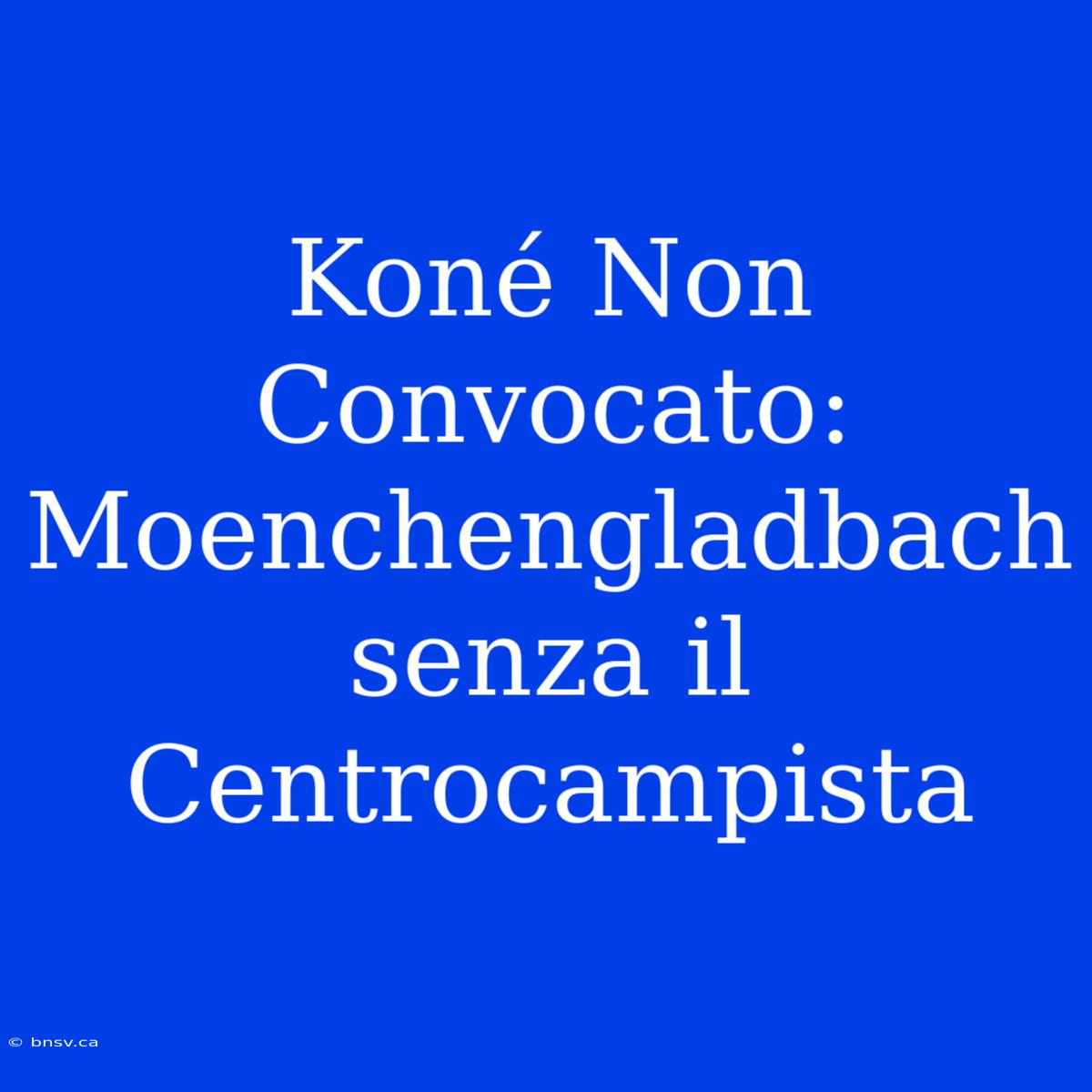 Koné Non Convocato: Moenchengladbach senza il Centrocampista

© bnsv.ca